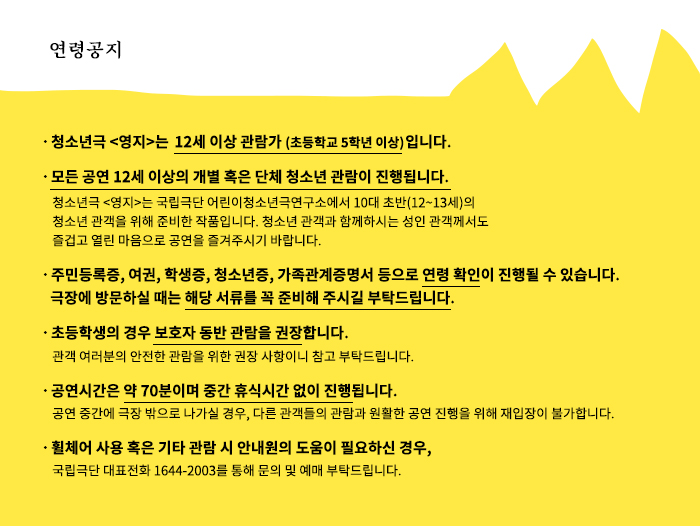 연령공지

· 청소년극 <영지>는 12세 이상 관람가 (초등학교 5학년 이상) 입니다.

· 모든 공연 12세 이상의 개별 혹은 단체 청소년 관람이 진행됩니다.

청소년극 <영지>는 국립극단 어린이청소년극연구소에서 10대 초반(12~13세)의 청소년 관객을 위해 준비한 작품입니다. 청소년 관객과 함께하시는 성인 관객께서도 즐겁고 열린 마음으로 공연을 즐겨주시기 바랍니다.

· 주민등록증, 여권, 학생증, 청소년증, 가족관계증명서 등으로 연령 확인이 진행될 수 있습니다. 극장에 방문하실 때는 해당 서류를 꼭 준비해 주시길 부탁드립니다.

· 초등학생의 경우 보호자 동반 관람을 권장합니다.

관객 여러분의 안전한 관람을 위한 권장 사항이니 참고 부탁드립니다.

· 공연시간은 약 70분이며 중간 휴식시간 없이 진행됩니다.

공연 중간에 극장 밖으로 나가실 경우, 다른 관객들의 관람과 원활한 공연 진행을 위해 재입장이 불가합니다.

· 휠체어 사용 혹은 기타 관람 시 안내원의 도움이 필요하신 경우,

국립극단 대표전화 1644-2003를 통해 문의 및 예매 부탁드립니다.